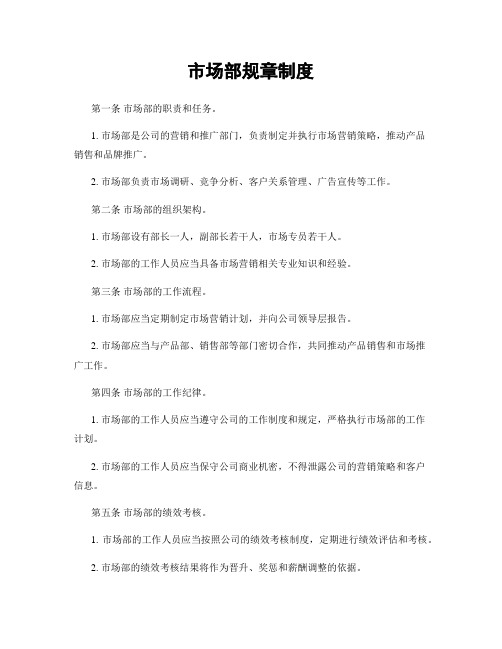 市场部规章制度

第一条 市场部的职责和任务。

1. 市场部是公司的营销和推广部门，负责制定并执行市场营销策略，推动产品销售和品牌推广。

2. 市场部负责市场调研、竞争分析、客户关系管理、广告宣传等工作。

第二条 市场部的组织架构。

1. 市场部设有部长一人，副部长若干人，市场专员若干人。

2. 市场部的工作人员应当具备市场营销相关专业知识和经验。

第三条 市场部的工作流程。

1. 市场部应当定期制定市场营销计划，并向公司领导层报告。

2. 市场部应当与产品部、销售部等部门密切合作，共同推动产品销售和市场推广工作。

第四条 市场部的工作纪律。

1. 市场部的工作人员应当遵守公司的工作制度和规定，严格执行市场部的工作计划。

2. 市场部的工作人员应当保守公司商业机密，不得泄露公司的营销策略和客户信息。

第五条 市场部的绩效考核。

1. 市场部的工作人员应当按照公司的绩效考核制度，定期进行绩效评估和考核。

2. 市场部的绩效考核结果将作为晋升、奖惩和薪酬调整的依据。